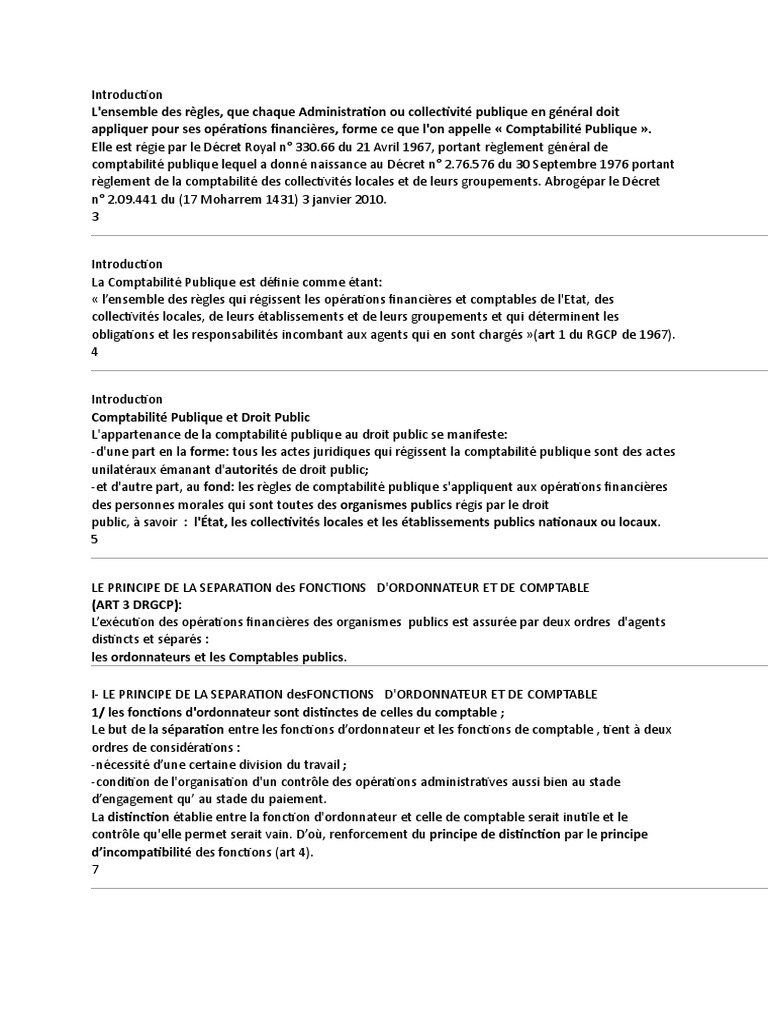 Introduction
L'ensemble des règles, que chaque Administration ou collectivité publique en général doit appliquer pour ses opérations financières, forme ce que l'on appelle « Comptabilité Publique ». Elle est régie par le Décret Royal n° 330.66 du 21 Avril 1967, portant règlement général de comptabilité publique lequel a donné naissance au Décret n° 2.76.576 du 30 Septembre 1976 portant règlement de la comptabilité des collectivités locales et de leurs groupements. Abrogépar le Décret n° 2.09.441 du (17 Moharrem 1431) 3 janvier 2010.
3

Introduction
La Comptabilité Publique est définie comme étant:
« l'ensemble des règles qui régissent les opérations financières et comptables de l'Etat, des collectivités locales, de leurs établissements et de leurs groupements et qui déterminent les obligations et les responsabilités incombant aux agents qui en sont chargés »(art 1 du RGCP de 1967).
4

Introduction
Comptabilité Publique et Droit Public
L'appartenance de la comptabilité publique au droit public se manifeste:
-d'une part en la forme: tous les actes juridiques qui régissent la comptabilité publique sont des actes unilatéraux émanant d'autorités de droit public;
-et d'autre part, au fond: les règles de comptabilité publique s'appliquent aux opérations financières des personnes morales qui sont toutes des organismes publics régis par le droit public, à savoir : l'État, les collectivités locales et les établissements publics nationaux ou locaux.
5

LE PRINCIPE DE LA SEPARATION des FONCTIONS D'ORDONNATEUR ET DE COMPTABLE
(ART 3 DRGCP):
L'exécution des opérations financières des organismes publics est assurée par deux ordres d'agents distincts et séparés :
les ordonnateurs et les Comptables publics.

I- LE PRINCIPE DE LA SEPARATION desFONCTIONS D'ORDONNATEUR ET DE COMPTABLE
1/ les fonctions d'ordonnateur sont distinctes de celles du comptable ;
Le but de la séparation entre les fonctions d'ordonnateur et les fonctions de comptable , tient à deux ordres de considérations :
-nécessité d'une certaine division du travail ;
-condition de l'organisation d'un contrôle des opérations administratives aussi bien au stade d'engagement qu' au stade du paiement.
La distinction établie entre la fonction d'ordonnateur et celle de comptable serait inutile et le contrôle qu'elle permet serait vain. D'où, renforcement du principe de distinction par le principe d'incompatibilité des fonctions (art 4).
7